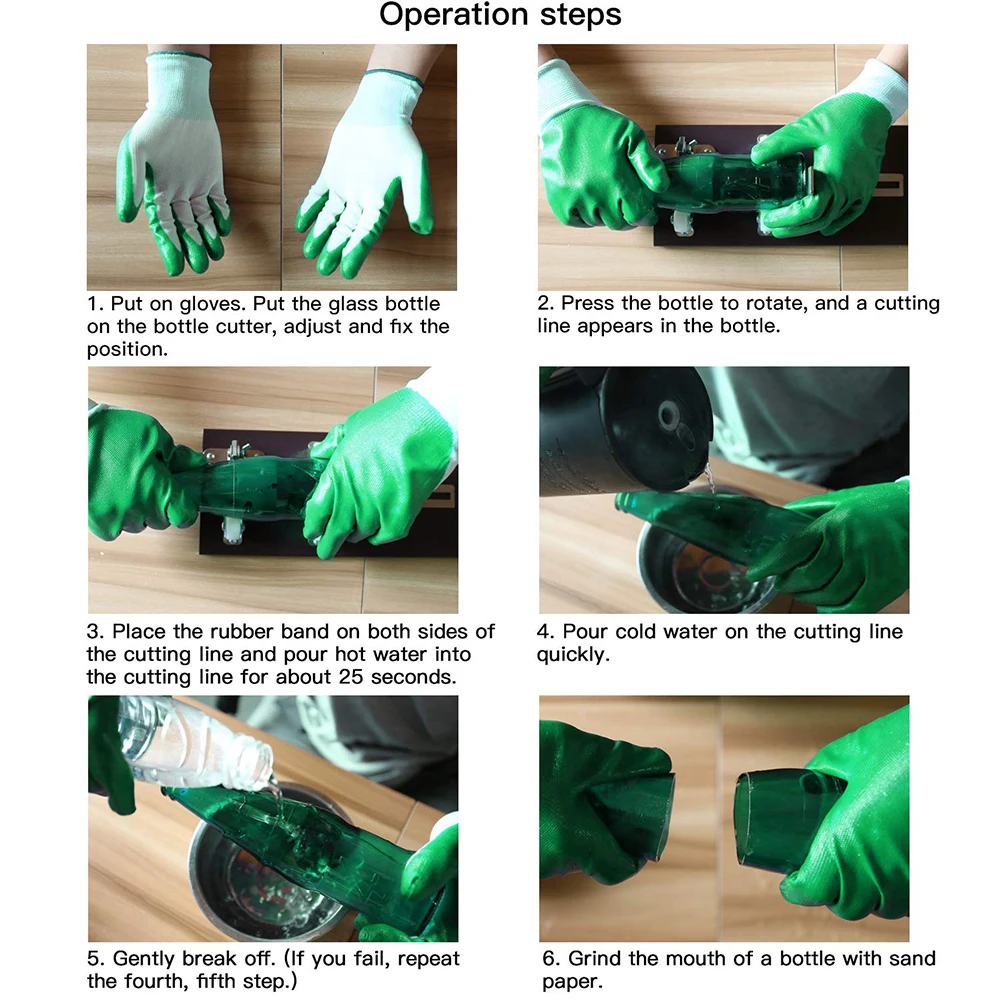 Operation steps

1. Put on gloves. Put the glass bottle on the bottle cutter, adjust and fix the position.

2. Press the bottle to rotate, and a cutting line appears in the bottle.

3. Place the rubber band on both sides of the cutting line and pour hot water into the cutting line for about 25 seconds.

4. Pour cold water on the cutting line quickly.

5. Gently break off. (If you fail, repeat the fourth, fifth step.)

6. Grind the mouth of a bottle with sand paper.